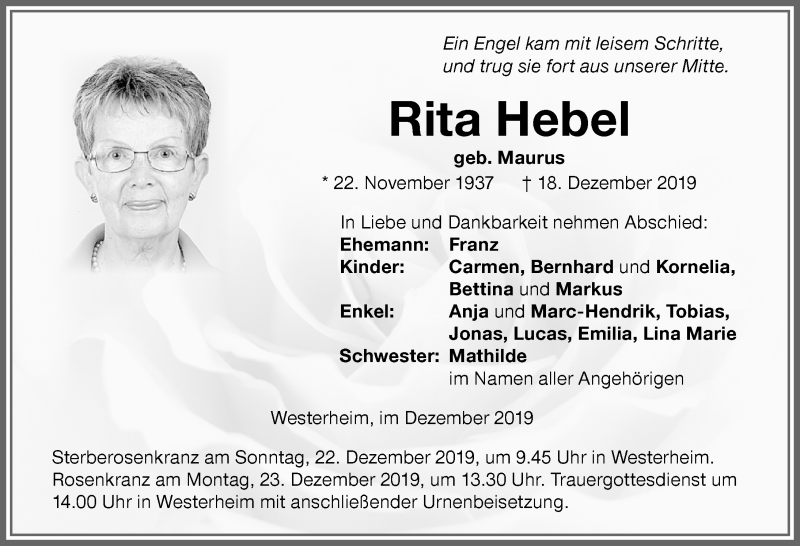 Ein Engel kam mit leisem Schritte,
und trug sie fort aus unserer Mitte.

Rita Hebel

geb. Maurus

* 22. November 1937 † 18. Dezember 2019

In Liebe und Dankbarkeit nehmen Abschied:

Ehemann: Franz
Kinder: Carmen, Bernhard und Kornelia, Bettina und Markus
Enkel: Anja und Marc-Hendrik, Tobias, Jonas, Lucas, Emilia, Lina Marie
Schwester: Mathilde
im Namen aller Angehörigen

Westerheim, im Dezember 2019

Sterberosenkranz am Sonntag, 22. Dezember 2019, um 9.45 Uhr in Westerheim. Rosenkranz am Montag, 23. Dezember 2019, um 13.30 Uhr. Trauergottesdienst um 14.00 Uhr in Westerheim mit anschließender Urnenbeisetzung.